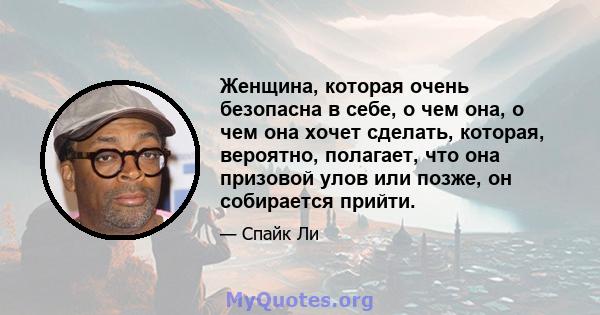 Женщина, которая очень безопасна в себе, о чем она, о чем она хочет сделать, которая, вероятно, полагает, что она призовой улов или позже, он собирается прийти.

— Спайк Ли

MyQuotes.org